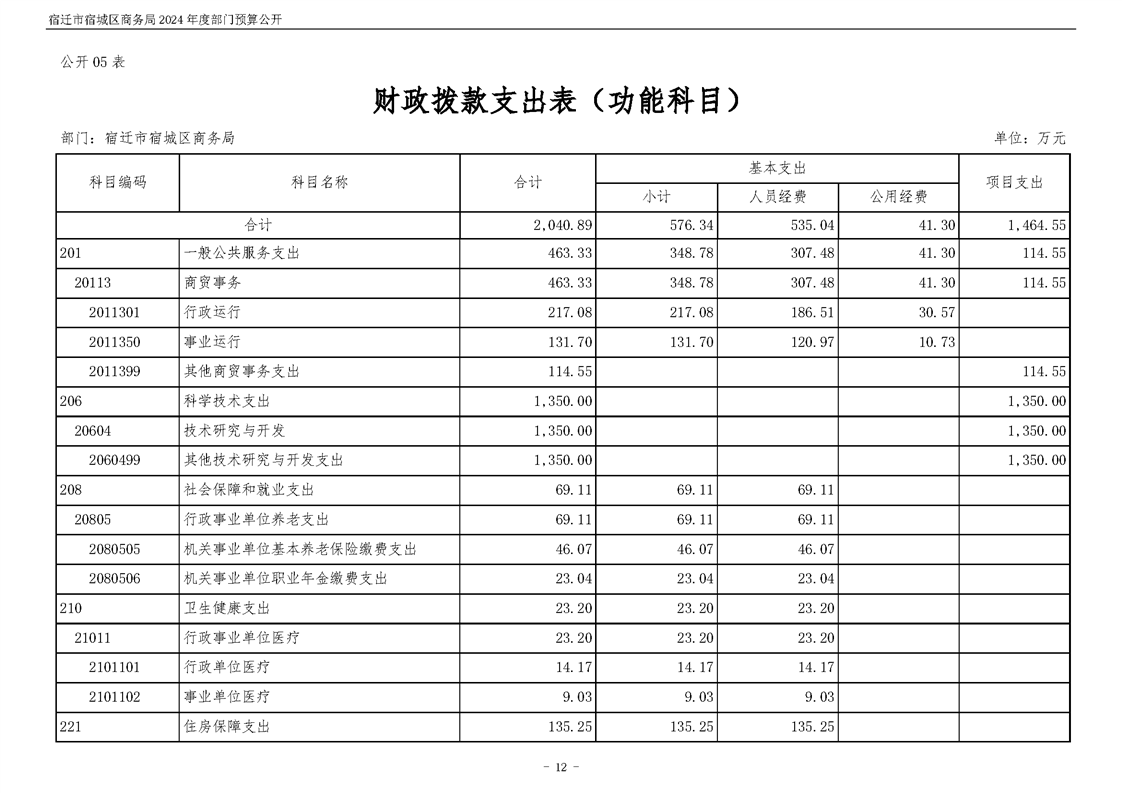 宿迁市宿城区商务局 2024 年度部门预算公开

公开 05 表

财政拨款支出表（功能科目）

部门：宿迁市宿城区商务局　　　　单位：万元

| 科目编码 | 科目名称 | 合计 | 基本支出 小计 | 基本支出 人员经费 | 基本支出 公用经费 | 项目支出 |
|---|---|---|---|---|---|---|
| 合计 | | 2,040.89 | 576.34 | 535.04 | 41.30 | 1,464.55 |
| 201 | 一般公共服务支出 | 463.33 | 348.78 | 307.48 | 41.30 | 114.55 |
| 20113 | 商贸事务 | 463.33 | 348.78 | 307.48 | 41.30 | 114.55 |
| 2011301 | 行政运行 | 217.08 | 217.08 | 186.51 | 30.57 | |
| 2011350 | 事业运行 | 131.70 | 131.70 | 120.97 | 10.73 | |
| 2011399 | 其他商贸事务支出 | 114.55 | | | | 114.55 |
| 206 | 科学技术支出 | 1,350.00 | | | | 1,350.00 |
| 20604 | 技术研究与开发 | 1,350.00 | | | | 1,350.00 |
| 2060499 | 其他技术研究与开发支出 | 1,350.00 | | | | 1,350.00 |
| 208 | 社会保障和就业支出 | 69.11 | 69.11 | 69.11 | | |
| 20805 | 行政事业单位养老支出 | 69.11 | 69.11 | 69.11 | | |
| 2080505 | 机关事业单位基本养老保险缴费支出 | 46.07 | 46.07 | 46.07 | | |
| 2080506 | 机关事业单位职业年金缴费支出 | 23.04 | 23.04 | 23.04 | | |
| 210 | 卫生健康支出 | 23.20 | 23.20 | 23.20 | | |
| 21011 | 行政事业单位医疗 | 23.20 | 23.20 | 23.20 | | |
| 2101101 | 行政单位医疗 | 14.17 | 14.17 | 14.17 | | |
| 2101102 | 事业单位医疗 | 9.03 | 9.03 | 9.03 | | |
| 221 | 住房保障支出 | 135.25 | 135.25 | 135.25 | | |

- 12 -